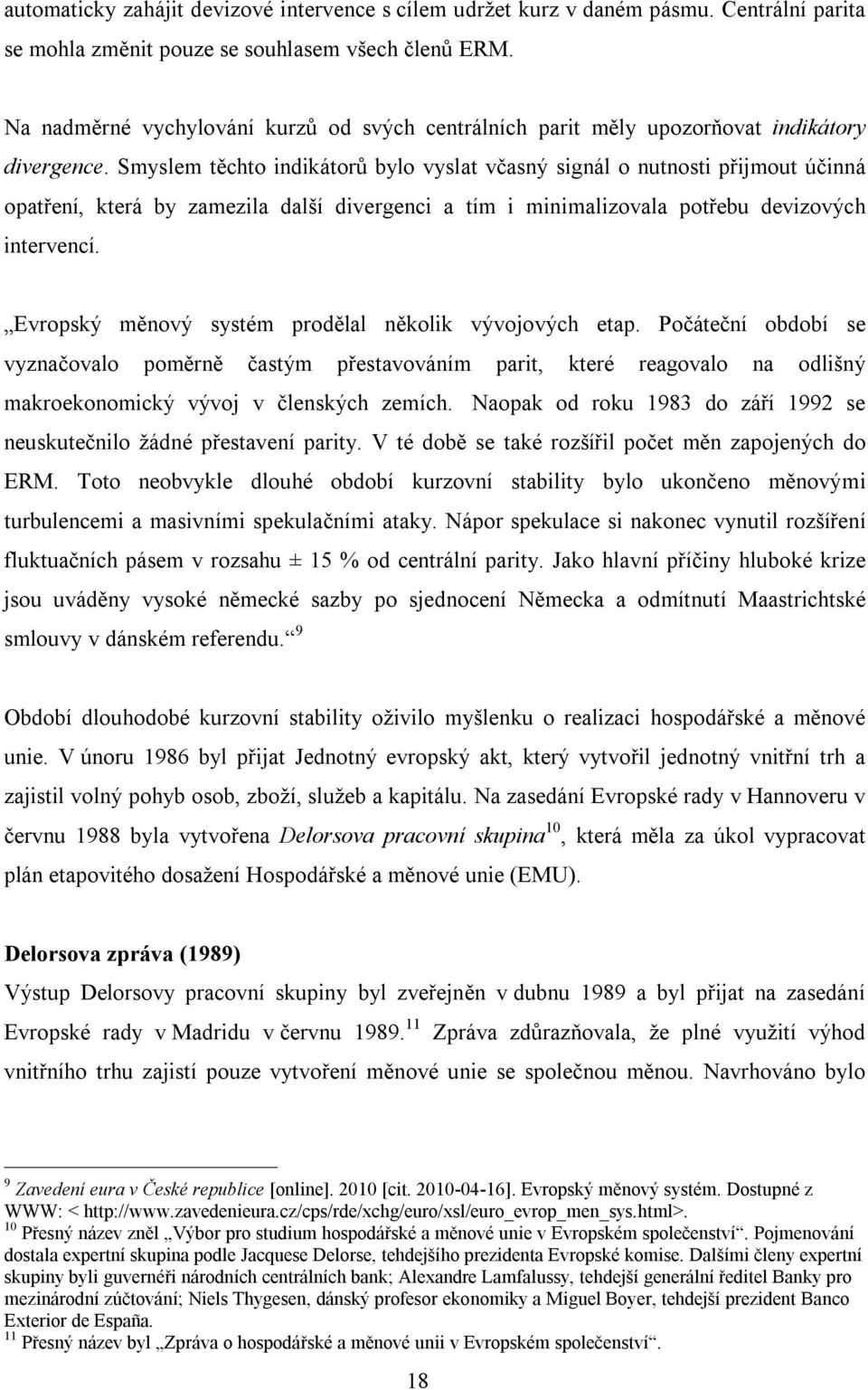 automaticky zahájit devizové intervence s cílem udržet kurz v daném pásmu. Centrální parita se mohla změnit pouze se souhlasem všech členů ERM.

Na nadměrné vychylování kurzů od svých centrálních parit měly upozorňovat indikátory divergence. Smyslem těchto indikátorů bylo vyslat včasný signál o nutnosti přijmout účinná opatření, která by zamezila další divergenci a tím i minimalizovala potřebu devizových intervencí.

„Evropský měnový systém prodělal několik vývojových etap. Počáteční období se vyznačovalo poměrně častým přestavováním parit, které reagovalo na odlišný makroekonomický vývoj v členských zemích. Naopak od roku 1983 do září 1992 se neuskutečnilo žádné přestavení parity. V té době se také rozšířil počet měn zapojených do ERM. Toto neobvykle dlouhé období kurzovní stability bylo ukončeno měnovými turbulencemi a masivními spekulačními ataky. Nápor spekulace si nakonec vynutil rozšíření fluktuačních pásem v rozsahu ± 15 % od centrální parity. Jako hlavní příčiny hluboké krize jsou uváděny vysoké německé sazby po sjednocení Německa a odmítnutí Maastrichtské smlouvy v dánském referendu.“ $^{9}$

Období dlouhodobé kurzovní stability oživilo myšlenku o realizaci hospodářské a měnové unie. V únoru 1986 byl přijat Jednotný evropský akt, který vytvořil jednotný vnitřní trh a zajistil volný pohyb osob, zboží, služeb a kapitálu. Na zasedání Evropské rady v Hannoveru v červnu 1988 byla vytvořena Delorsova pracovní skupina$^{10}$, která měla za úkol vypracovat plán etapovitého dosažení Hospodářské a měnové unie (EMU).

Delorsova zpráva (1989)
Výstup Delorsovy pracovní skupiny byl zveřejněn v dubnu 1989 a byl přijat na zasedání Evropské rady v Madridu v červnu 1989.$^{11}$ Zpráva zdůrazňovala, že plné využití výhod vnitřního trhu zajistí pouze vytvoření měnové unie se společnou měnou. Navrhováno bylo

$^{9}$ Zavedení eura v České republice [online]. 2010 [cit. 2010-04-16]. Evropský měnový systém. Dostupné z WWW: < http://www.zavedenieura.cz/cps/rde/xchg/euro/xsl/euro_evrop_men_sys.html>.
$^{10}$ Přesný název zněl „Výbor pro studium hospodářské a měnové unie v Evropském společenství“. Pojmenování dostala expertní skupina podle Jacquese Delorse, tehdejšího prezidenta Evropské komise. Dalšími členy expertní skupiny byli guvernéři národních centrálních bank; Alexandre Lamfalussy, tehdejší generální ředitel Banky pro mezinárodní zúčtování; Niels Thygesen, dánský profesor ekonomiky a Miguel Boyer, tehdejší prezident Banco Exterior de España.
$^{11}$ Přesný název byl „Zpráva o hospodářské a měnové unii v Evropském společenství“.

18